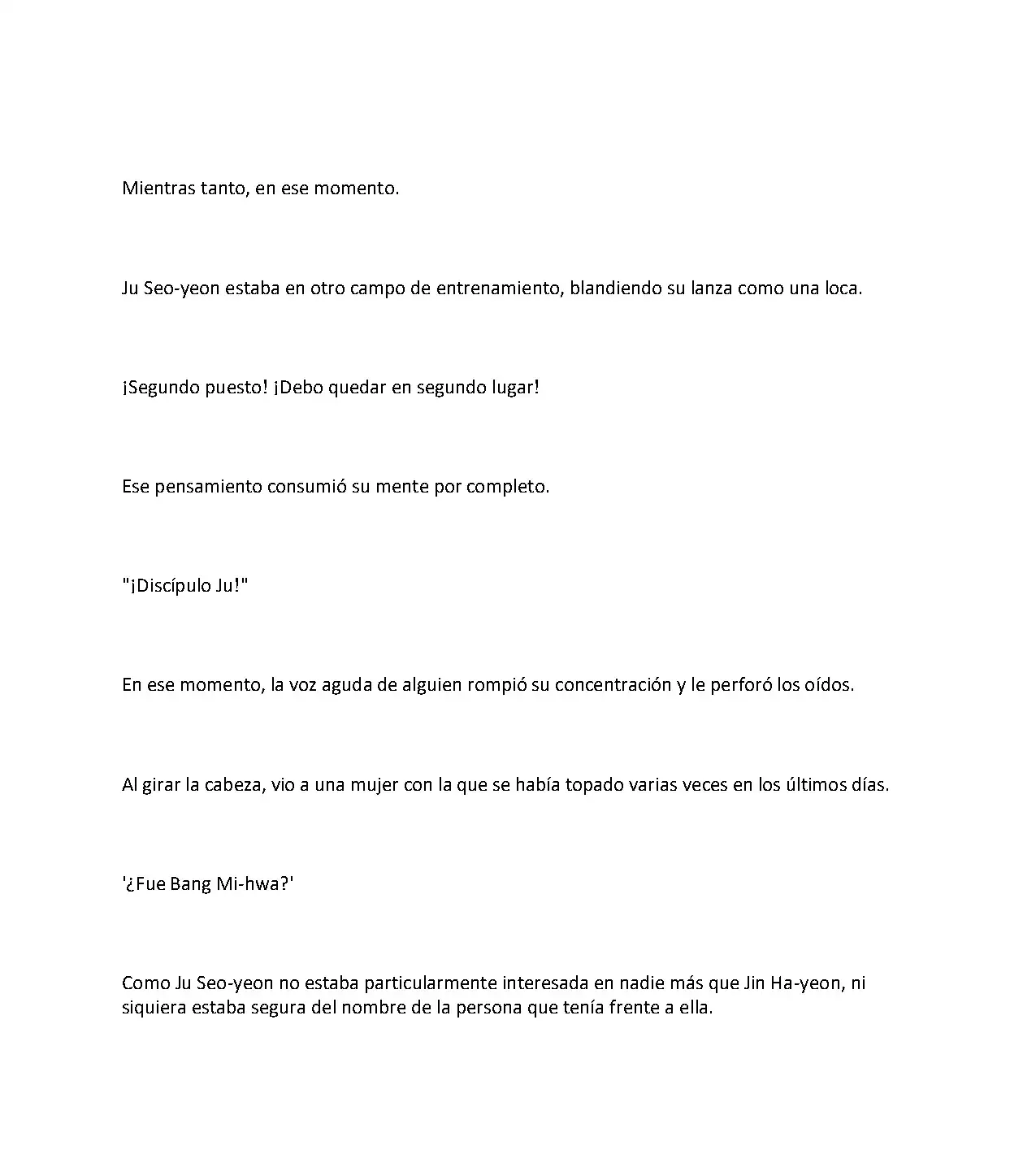 Mientras tanto, en ese momento.

Ju Seo-yeon estaba en otro campo de entrenamiento, blandiendo su lanza como una loca.

¡Segundo puesto! ¡Debo quedar en segundo lugar!

Ese pensamiento consumió su mente por completo.

"¡Discípulo Ju!"

En ese momento, la voz aguda de alguien rompió su concentración y le perforó los oídos.

Al girar la cabeza, vio a una mujer con la que se había topado varias veces en los últimos días.

'¿Fue Bang Mi-hwa?'

Como Ju Seo-yeon no estaba particularmente interesada en nadie más que Jin Ha-yeon, ni siquiera estaba segura del nombre de la persona que tenía frente a ella.